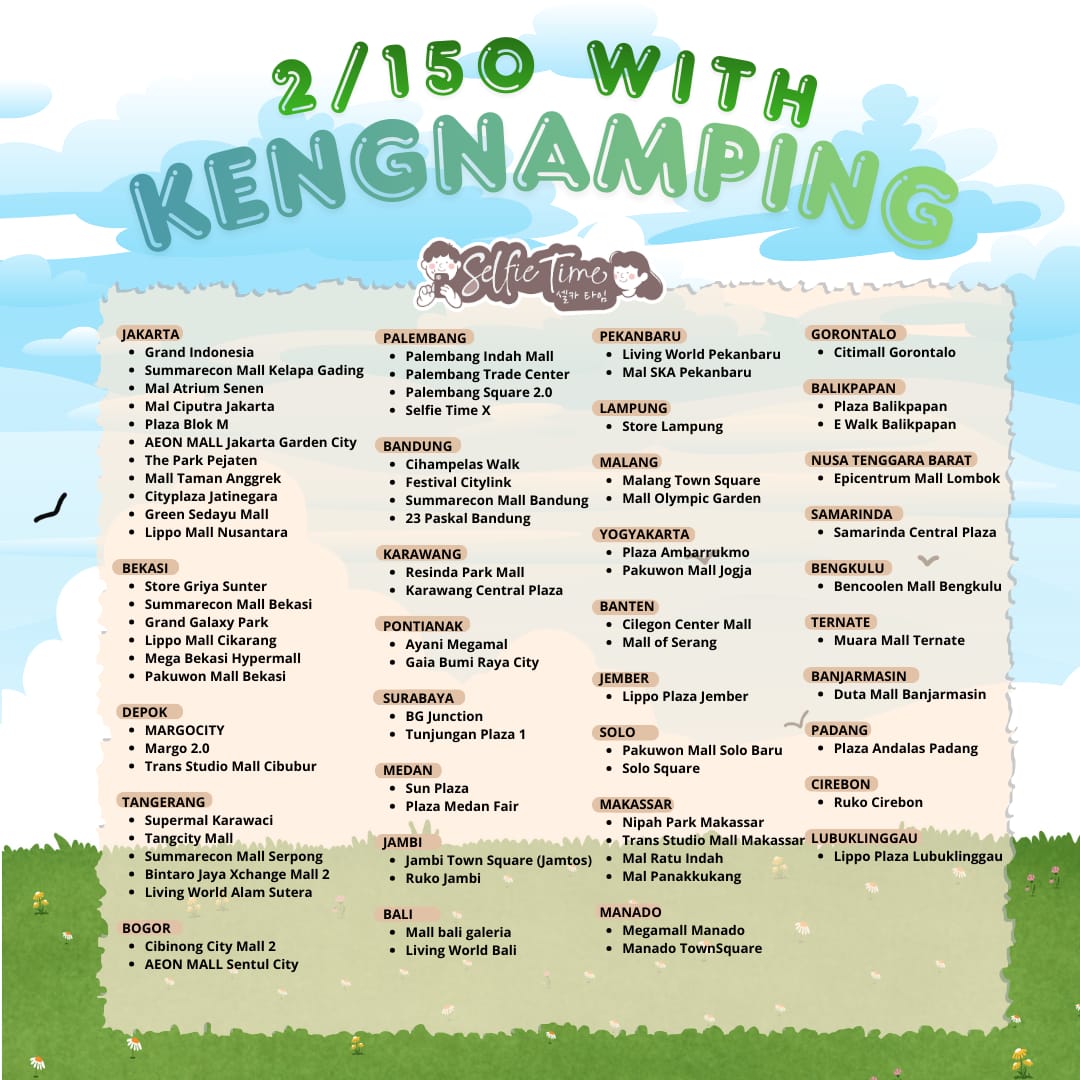 2/150 WITH
KENGNAMPING

Selfie Time
셀카 타임

JAKARTA
• Grand Indonesia
• Summarecon Mall Kelapa Gading
• Mal Atrium Senen
• Mal Ciputra Jakarta
• Plaza Blok M
• AEON MALL Jakarta Garden City
• The Park Pejaten
• Mall Taman Anggrek
• Cityplaza Jatinegara
• Green Sedayu Mall
• Lippo Mall Nusantara

BEKASI
• Store Griya Sunter
• Summarecon Mall Bekasi
• Grand Galaxy Park
• Lippo Mall Cikarang
• Mega Bekasi Hypermall
• Pakuwon Mall Bekasi

DEPOK
• MARGOCITY
• Margo 2.0
• Trans Studio Mall Cibubur

TANGERANG
• Supermal Karawaci
• Tangcity Mall
• Summarecon Mall Serpong
• Bintaro Jaya Xchange Mall 2
• Living World Alam Sutera

BOGOR
• Cibinong City Mall 2
• AEON MALL Sentul City

PALEMBANG
• Palembang Indah Mall
• Palembang Trade Center
• Palembang Square 2.0
• Selfie Time X

BANDUNG
• Cihampelas Walk
• Festival Citylink
• Summarecon Mall Bandung
• 23 Paskal Bandung

KARAWANG
• Resinda Park Mall
• Karawang Central Plaza

PONTIANAK
• Ayani Megamal
• Gaia Bumi Raya City

SURABAYA
• BG Junction
• Tunjungan Plaza 1

MEDAN
• Sun Plaza
• Plaza Medan Fair

JAMBI
• Jambi Town Square (Jamtos)
• Ruko Jambi

BALI
• Mall bali galeria
• Living World Bali

PEKANBARU
• Living World Pekanbaru
• Mal SKA Pekanbaru

LAMPUNG
• Store Lampung

MALANG
• Malang Town Square
• Mall Olympic Garden

YOGYAKARTA
• Plaza Ambarrukmo
• Pakuwon Mall Jogja

BANTEN
• Cilegon Center Mall
• Mall of Serang

JEMBER
• Lippo Plaza Jember

SOLO
• Pakuwon Mall Solo Baru
• Solo Square

MAKASSAR
• Nipah Park Makassar
• Trans Studio Mall Makassar
• Mal Ratu Indah
• Mal Panakkukang

MANADO
• Megamall Manado
• Manado TownSquare

GORONTALO
• Citimall Gorontalo

BALIKPAPAN
• Plaza Balikpapan
• E Walk Balikpapan

NUSA TENGGARA BARAT
• Epicentrum Mall Lombok

SAMARINDA
• Samarinda Central Plaza

BENGKULU
• Bencoolen Mall Bengkulu

TERNATE
• Muara Mall Ternate

BANJARMASIN
• Duta Mall Banjarmasin

PADANG
• Plaza Andalas Padang

CIREBON
• Ruko Cirebon

LUBUKLINGGAU
• Lippo Plaza Lubuklinggau